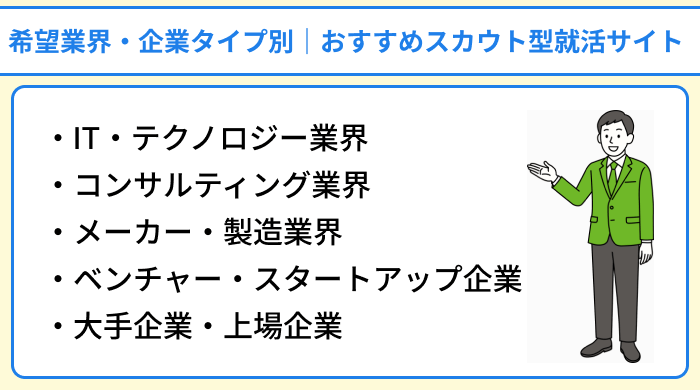 希望業界・企業タイプ別｜おすすめスカウト型就活サイト

・IT・テクノロジー業界
・コンサルティング業界
・メーカー・製造業界
・ベンチャー・スタートアップ企業
・大手企業・上場企業